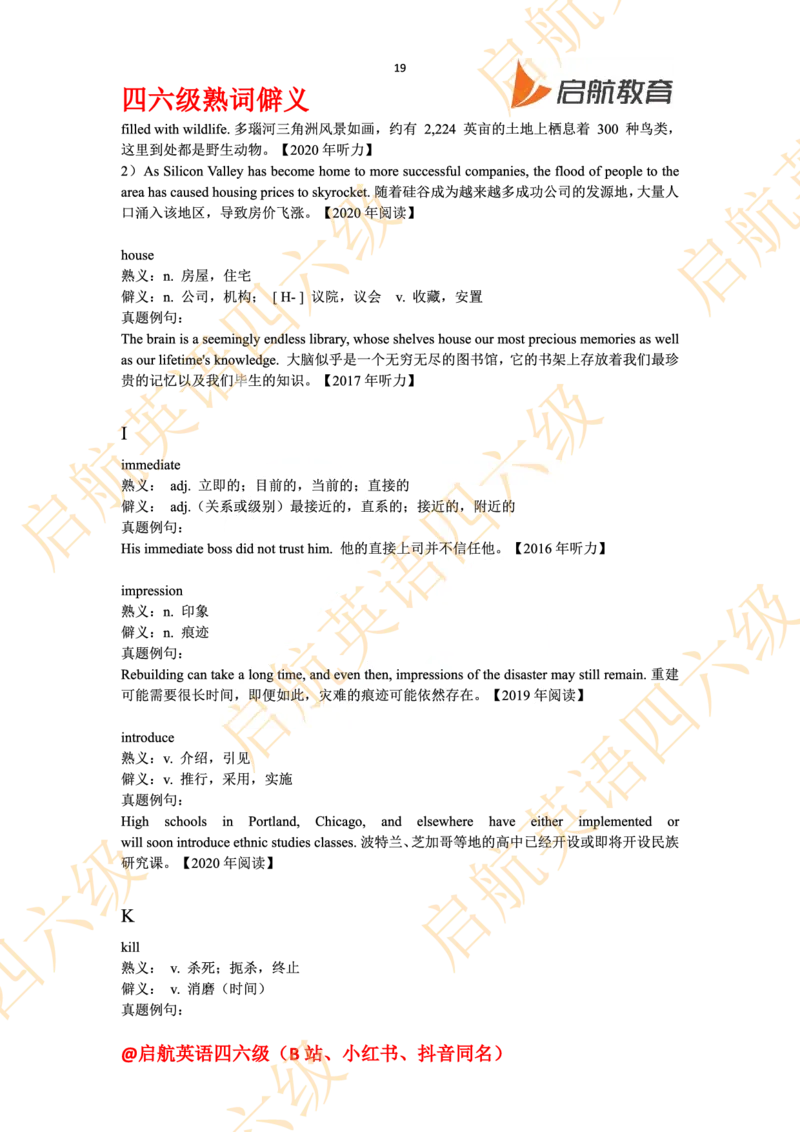 19

四六级熟词僻义

启航教育

filled with wildlife. 多瑙河三角洲风景如画，约有 2,224 英亩的土地上栖息着 300 种鸟类，这里到处都是野生动物。【2020 年听力】

2）As Silicon Valley has become home to more successful companies, the flood of people to the area has caused housing prices to skyrocket. 随着硅谷成为越来越多成功公司的发源地，大量人口涌入该地区，导致房价飞涨。【2020 年阅读】

house
熟义：n. 房屋，住宅
僻义：n. 公司，机构；［H-］议院，议会 v. 收藏，安置
真题例句：
The brain is a seemingly endless library, whose shelves house our most precious memories as well as our lifetime's knowledge. 大脑似乎是一个无穷无尽的图书馆，它的书架上存放着我们最珍贵的记忆以及我们毕生的知识。【2017 年听力】

I

immediate
熟义： adj. 立即的；目前的，当前的；直接的
僻义： adj.（关系或级别）最接近的，直系的；接近的，附近的
真题例句：
His immediate boss did not trust him. 他的直接上司并不信任他。【2016 年听力】

impression
熟义：n. 印象
僻义：n. 痕迹
真题例句：
Rebuilding can take a long time, and even then, impressions of the disaster may still remain. 重建可能需要很长时间，即便如此，灾难的痕迹可能依然存在。【2019 年阅读】

introduce
熟义：v. 介绍，引见
僻义：v. 推行，采用，实施
真题例句：
High schools in Portland, Chicago, and elsewhere have either implemented or will soon introduce ethnic studies classes. 波特兰、芝加哥等地的高中已经开设或即将开设民族研究课。【2020 年阅读】

K

kill
熟义： v. 杀死；扼杀，终止
僻义： v. 消磨（时间）
真题例句：

@启航英语四六级（B 站、小红书、抖音同名）